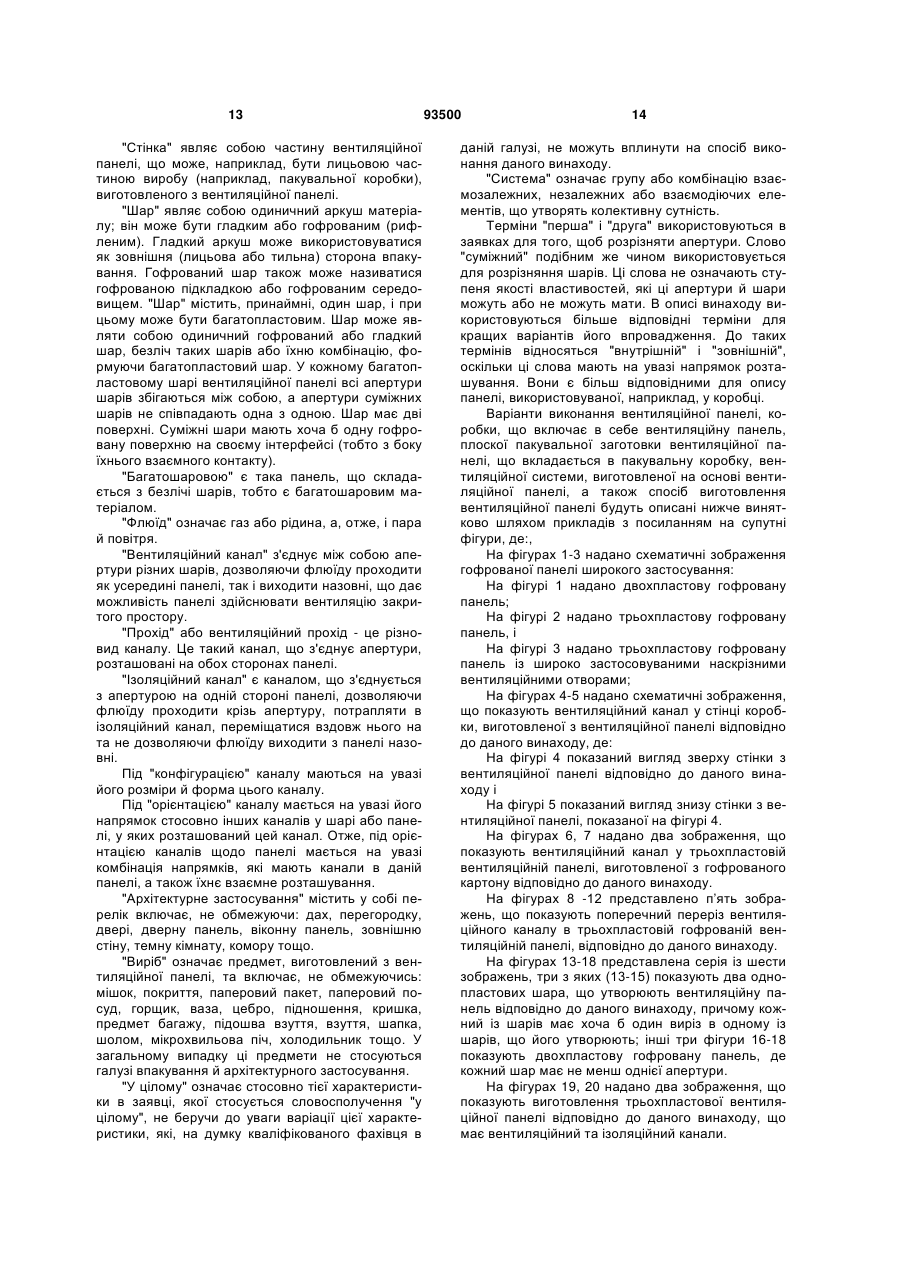 13 93500 14

"Стінка" являє собою частину вентиляційної панелі, що може, наприклад, бути лицьовою частиною виробу (наприклад, пакувальної коробки), виготовленого з вентиляційної панелі.

"Шар" являє собою одиничний аркуш матеріалу; він може бути гладким або гофрованим (рифленим). Гладкий аркуш може використовуватися як зовнішня (лицьова або тильна) сторона впакування. Гофрований шар також може називатися гофрованою підкладкою або гофрованим середовищем. "Шар" містить, принаймні, один шар, і при цьому може бути багатопластовим. Шар може являти собою одиничний гофрований або гладкий шар, безліч таких шарів або їхню комбінацію, формуючи багатопластовий шар. У кожному багатопластовому шарі вентиляційної панелі всі апертури шарів збігаються між собою, а апертури суміжних шарів не співпадають одна з одною. Шар має дві поверхні. Суміжні шари мають хоча б одну гофровану поверхню на своєму інтерфейсі (тобто з боку їхнього взаємного контакту).

"Багатошаровою" є така панель, що складається з безлічі шарів, тобто є багатошаровим матеріалом.

"Флюїд" означає газ або рідина, а, отже, і пара й повітря.

"Вентиляційний канал" з'єднує між собою апертури різних шарів, дозволяючи флюїду проходити як усередині панелі, так і виходити назовні, що дає можливість панелі здійснювати вентиляцію закритого простору.

"Прохід" або вентиляційний прохід - це різновид каналу. Це такий канал, що з'єднує апертури, розташовані на обох сторонах панелі.

"Ізоляційний канал" є каналом, що з'єднується з апертурою на одній стороні панелі, дозволяючи флюїду проходити крізь апертуру, потрапляти в ізоляційний канал, переміщатися вздовж нього на та не дозволяючи флюїду виходити з панелі назовні.

Під "конфігурацією" каналу маються на увазі його розміри й форма цього каналу.

Під "орієнтацією" каналу мається на увазі його напрямок стосовно інших каналів у шарі або панелі, у яких розташований цей канал. Отже, під орієнтацією каналів щодо панелі мається на увазі комбінація напрямків, які мають канали в даній панелі, а також їхнє взаємне розташування.

"Архітектурне застосування" містить у собі перелік включає, не обмежуючи: дах, перегородку, двері, дверну панель, віконну панель, зовнішню стіну, темну кімнату, комору тощо.

"Виріб" означає предмет, виготовлений з вентиляційної панелі, та включає, не обмежуючись: мішок, покриття, паперовий пакет, паперовий посуд, горщик, ваза, цебро, підношення, кришка, предмет багажу, підошва взуття, взуття, шапка, шолом, мікрохвильова піч, холодильник тощо. У загальному випадку ці предмети не стосуються галузі впакування й архітектурного застосування.

"У цілому" означає стосовно тієї характеристики в заявці, якої стосується словосполучення "у цілому", не беручи до уваги варіації цієї характеристики, які, на думку кваліфікованого фахівця в даній галузі, не можуть вплинути на спосіб виконання даного винаходу.

"Система" означає групу або комбінацію взаємозалежних, незалежних або взаємодіючих елементів, що утворять колективну сутність.

Терміни "перша" і "друга" використовуються в заявках для того, щоб розрізняти апертури. Слово "суміжний" подібним же чином використовується для розрізняння шарів. Ці слова не означають ступеня якості властивостей, які ці апертури й шари можуть або не можуть мати. В описі винаходу використовуються більше відповідні терміни для кращих варіантів його впровадження. До таких термінів відносяться "внутрішній" і "зовнішній", оскільки ці слова мають на увазі напрямок розташування. Вони є більш відповідними для опису панелі, використовуваної, наприклад, у коробці.

Варіанти виконання вентиляційної панелі, коробки, що включає в себе вентиляційну панель, плоскої пакувальної заготовки вентиляційної панелі, що вкладається в пакувальну коробку, вентиляційної системи, виготовленої на основі вентиляційної панелі, а також спосіб виготовлення вентиляційної панелі будуть описані нижче винятково шляхом прикладів з посиланням на супутні фігури, де:,

На фігурах 1-3 надано схематичні зображення гофрованої панелі широкого застосування:

На фігурі 1 надано двохпластову гофровану панель;

На фігурі 2 надано трьохпластову гофровану панель, і

На фігурі 3 надано трьохпластову гофровану панель із широко застосовуваними наскрізними вентиляційними отворами;

На фігурах 4-5 надано схематичні зображення, що показують вентиляційний канал у стінці коробки, виготовленої з вентиляційної панелі відповідно до даного винаходу, де:

На фігурі 4 показаний вигляд зверху стінки з вентиляційної панелі відповідно до даного винаходу і

На фігурі 5 показаний вигляд знизу стінки з вентиляційної панелі, показаної на фігурі 4.

На фігурах 6, 7 надано два зображення, що показують вентиляційний канал у трьохпластовій вентиляційній панелі, виготовленої з гофрованого картону відповідно до даного винаходу.

На фігурах 8 -12 представлено п'ять зображень, що показують поперечний переріз вентиляційного каналу в трьохпластовій гофрованій вентиляційній панелі, відповідно до даного винаходу.

На фігурах 13-18 представлена серія із шести зображень, три з яких (13-15) показують два однопластових шара, що утворюють вентиляційну панель відповідно до даного винаходу, причому кожний із шарів має хоча б один виріз в одному із шарів, що його утворюють; інші три фігури 16-18 показують двохпластову гофровану панель, де кожний шар має не менш однієї апертури.

На фігурах 19, 20 надано два зображення, що показують виготовлення трьохпластової вентиляційної панелі відповідно до даного винаходу, що має вентиляційний та ізоляційний канали.